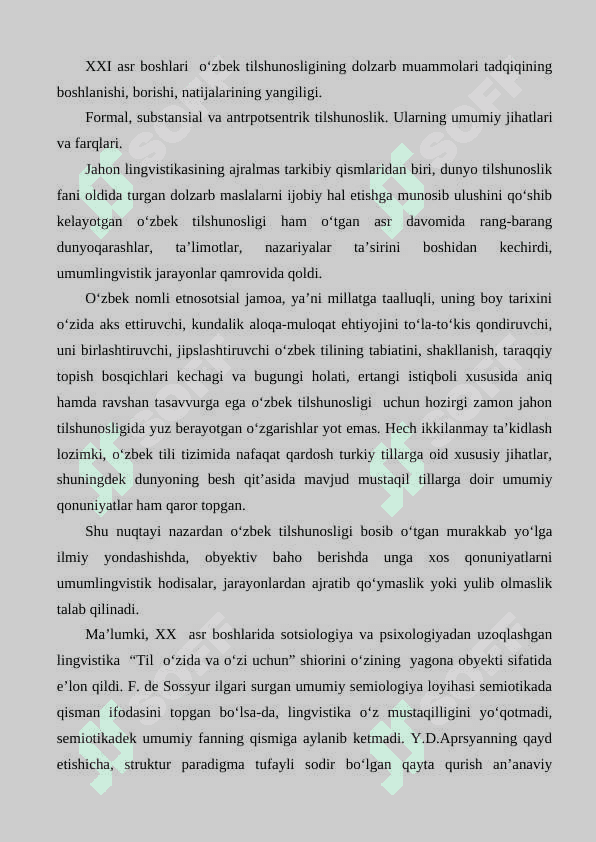 XXI asr boshlari o‘zbek tilshunosligining dolzarb muammolari tadqiqining boshlanishi, borishi, natijalarining yangiligi.

Formal, substansial va antrpotsentrik tilshunoslik. Ularning umumiy jihatlari va farqlari.

Jahon lingvistikasining ajralmas tarkibiy qismlaridan biri, dunyo tilshunoslik fani oldida turgan dolzarb maslalarni ijobiy hal etishga munosib ulushini qo‘shib kelayotgan o‘zbek tilshunosligi ham o‘tgan asr davomida rang-barang dunyoqarashlar, ta’limotlar, nazariyalar ta’sirini boshidan kechirdi, umumlingvistik jarayonlar qamrovida qoldi.

O‘zbek nomli etnosotsial jamoa, ya’ni millatga taalluqli, uning boy tarixini o‘zida aks ettiruvchi, kundalik aloqa-muloqat ehtiyojini to‘la-to‘kis qondiruvchi, uni birlashtiruvchi, jipslashtiruvchi o‘zbek tilining tabiatini, shakllanish, taraqqiy topish bosqichlari kechagi va bugungi holati, ertangi istiqboli xususida aniq hamda ravshan tasavvurga ega o‘zbek tilshunosligi uchun hozirgi zamon jahon tilshunosligida yuz berayotgan o‘zgarishlar yot emas. Hech ikkilanmay ta’kidlash lozimki, o‘zbek tili tizimida nafaqat qardosh turkiy tillarga oid xususiy jihatlar, shuningdek dunyoning besh qit’asida mavjud mustaqil tillarga doir umumiy qonuniyatlar ham qaror topgan.

Shu nuqtayi nazardan o‘zbek tilshunosligi bosib o‘tgan murakkab yo‘lga ilmiy yondashishda, obyektiv baho berishda unga xos qonuniyatlarni umumlingvistik hodisalar, jarayonlardan ajratib qo‘ymaslik yoki yulib olmaslik talab qilinadi.

Ma’lumki, XX asr boshlarida sotsiologiya va psixologiyadan uzoqlashgan lingvistika “Til o‘zida va o‘zi uchun” shiorini o‘zining yagona obyekti sifatida e’lon qildi. F. de Sossyur ilgari surgan umumiy semiologiya loyihasi semiotikada qisman ifodasini topgan bo‘lsa-da, lingvistika o‘z mustaqilligini yo‘qotmadi, semiotikadek umumiy fanning qismiga aylanib ketmadi. Y.D.Aprsyanning qayd etishicha, struktur paradigma tufayli sodir bo‘lgan qayta qurish an’anaviy